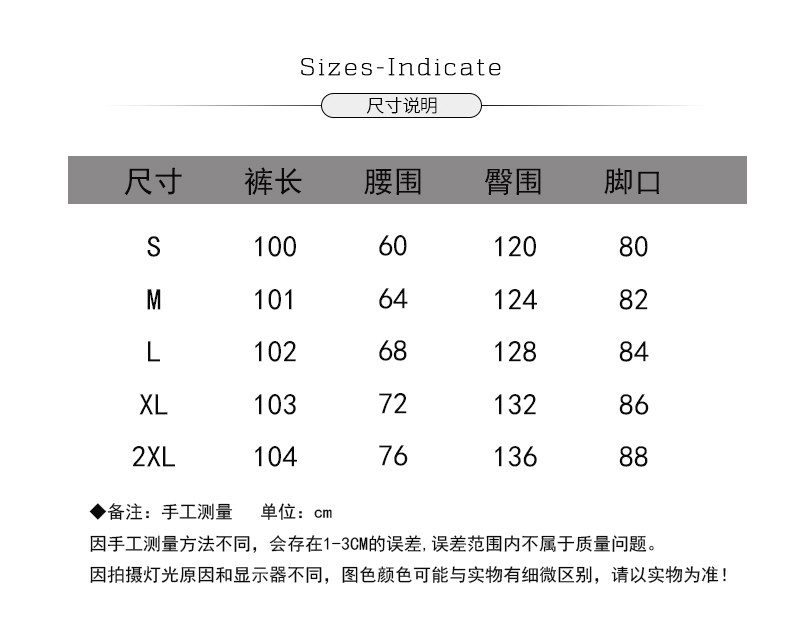 Sizes-Indicate

尺寸说明

| 尺寸 | 裤长 | 腰围 | 臀围 | 脚口 |
|---|---|---|---|---|
| S | 100 | 60 | 120 | 80 |
| M | 101 | 64 | 124 | 82 |
| L | 102 | 68 | 128 | 84 |
| XL | 103 | 72 | 132 | 86 |
| 2XL | 104 | 76 | 136 | 88 |

◆备注：手工测量 单位：cm

因手工测量方法不同，会存在1-3CM的误差,误差范围内不属于质量问题。

因拍摄灯光原因和显示器不同，图色颜色可能与实物有细微区别，请以实物为准！